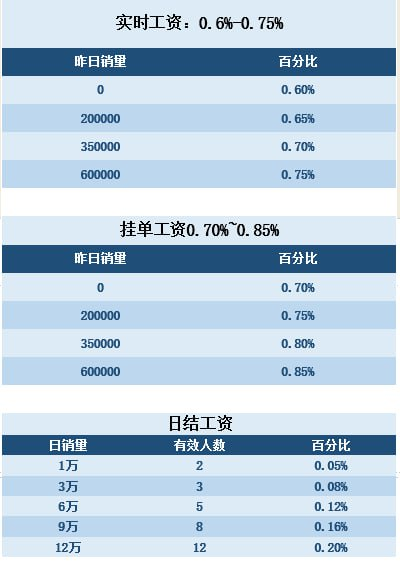 实时工资：0.6%-0.75%

| 昨日销量 | 百分比 |
|---|---|
| 0 | 0.60% |
| 200000 | 0.65% |
| 350000 | 0.70% |
| 600000 | 0.75% |

挂单工资0.70%~0.85%

| 昨日销量 | 百分比 |
|---|---|
| 0 | 0.70% |
| 200000 | 0.75% |
| 350000 | 0.80% |
| 600000 | 0.85% |

日结工资

| 日销量 | 有效人数 | 百分比 |
|---|---|---|
| 1万 | 2 | 0.05% |
| 3万 | 3 | 0.08% |
| 6万 | 5 | 0.12% |
| 9万 | 8 | 0.16% |
| 12万 | 12 | 0.20% |